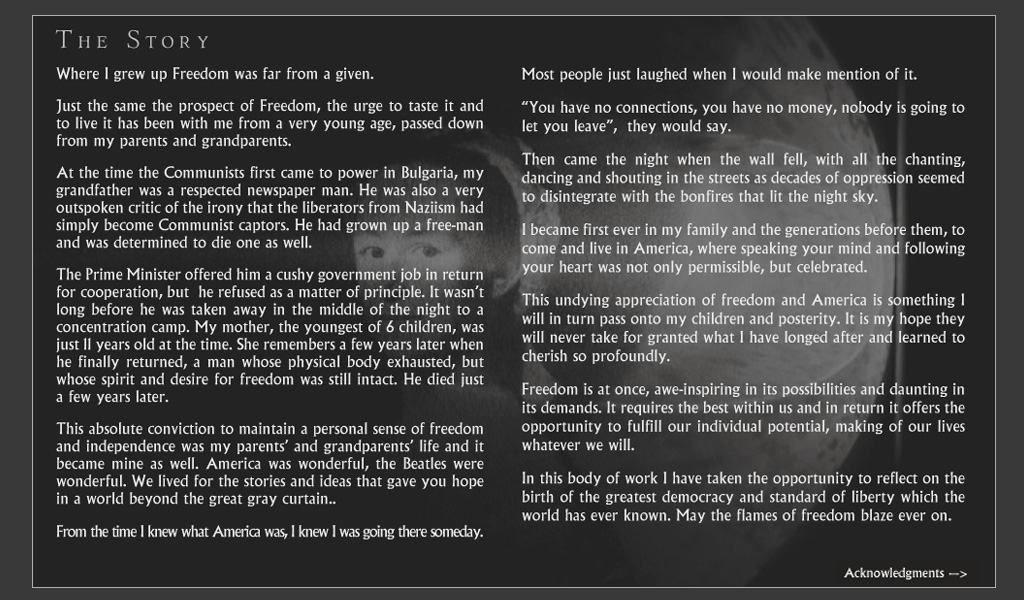 THE STORY

Where I grew up Freedom was far from a given.

Just the same the prospect of Freedom, the urge to taste it and to live it has been with me from a very young age, passed down from my parents and grandparents.

At the time the Communists first came to power in Bulgaria, my grandfather was a respected newspaper man. He was also a very outspoken critic of the irony that the liberators from Naziism had simply become Communist captors. He had grown up a free-man and was determined to die one as well.

The Prime Minister offered him a cushy government job in return for cooperation, but he refused as a matter of principle. It wasn't long before he was taken away in the middle of the night to a concentration camp. My mother, the youngest of 6 children, was just 11 years old at the time. She remembers a few years later when he finally returned, a man whose physical body exhausted, but whose spirit and desire for freedom was still intact. He died just a few years later.

This absolute conviction to maintain a personal sense of freedom and independence was my parents' and grandparents' life and it became mine as well. America was wonderful, the Beatles were wonderful. We lived for the stories and ideas that gave you hope in a world beyond the great gray curtain..

From the time I knew what America was, I knew I was going there someday.

Most people just laughed when I would make mention of it.

"You have no connections, you have no money, nobody is going to let you leave", they would say.

Then came the night when the wall fell, with all the chanting, dancing and shouting in the streets as decades of oppression seemed to disintegrate with the bonfires that lit the night sky.

I became first ever in my family and the generations before them, to come and live in America, where speaking your mind and following your heart was not only permissible, but celebrated.

This undying appreciation of freedom and America is something I will in turn pass onto my children and posterity. It is my hope they will never take for granted what I have longed after and learned to cherish so profoundly.

Freedom is at once, awe-inspiring in its possibilities and daunting in its demands. It requires the best within us and in return it offers the opportunity to fulfill our individual potential, making of our lives whatever we will.

In this body of work I have taken the opportunity to reflect on the birth of the greatest democracy and standard of liberty which the world has ever known. May the flames of freedom blaze ever on.

Acknowledgments -->